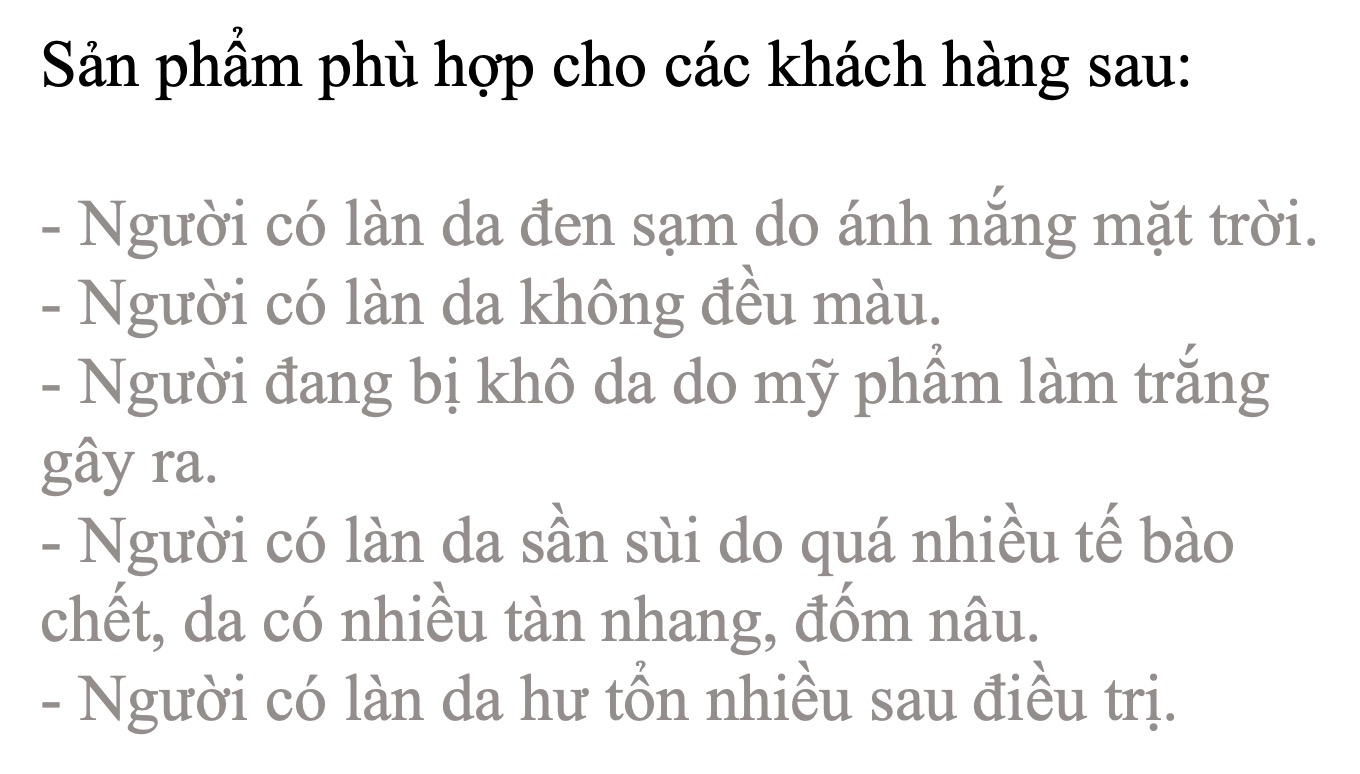 Sản phẩm phù hợp cho các khách hàng sau:

- Người có làn da đen sạm do ánh nắng mặt trời.
- Người có làn da không đều màu.
- Người đang bị khô da do mỹ phẩm làm trắng gây ra.
- Người có làn da sần sùi do quá nhiều tế bào chết, da có nhiều tàn nhang, đốm nâu.
- Người có làn da hư tổn nhiều sau điều trị.